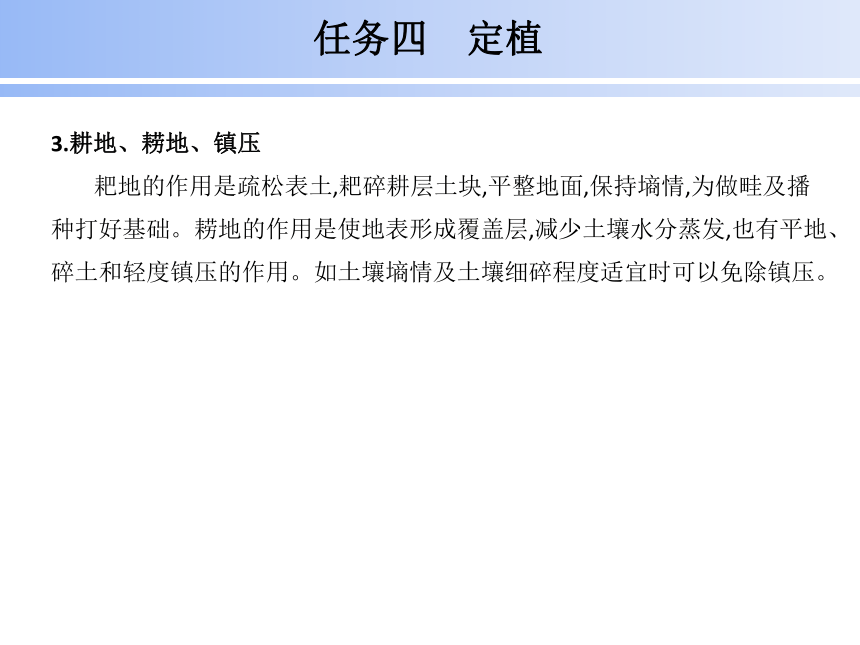 任务四　定植

3.耕地、耢地、镇压

耙地的作用是疏松表土,耙碎耕层土块,平整地面,保持墒情,为做畦及播种打好基础。耢地的作用是使地表形成覆盖层,减少土壤水分蒸发,也有平地、碎土和轻度镇压的作用。如土壤墒情及土壤细碎程度适宜时可以免除镇压。